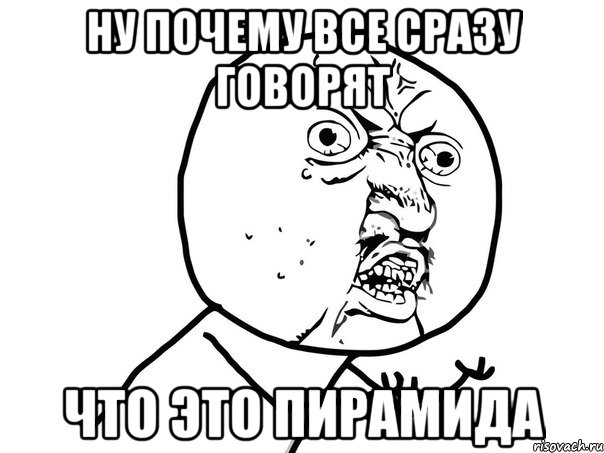 НУ ПОЧЕМУ ВСЕ СРАЗУ ГОВОРЯТ

ЧТО ЭТО ПИРАМИДА

risovach.ru